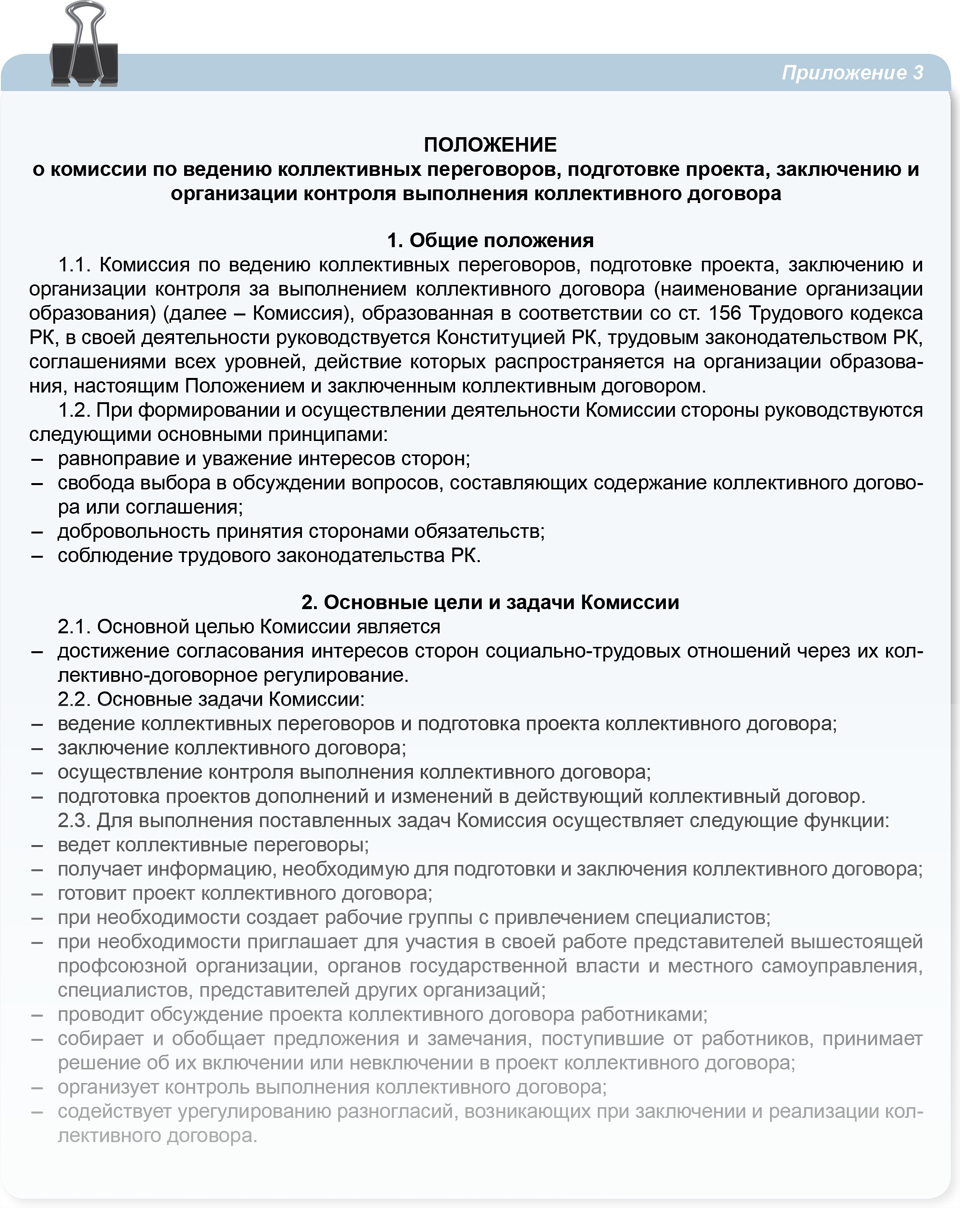 Приложение 3

ПОЛОЖЕНИЕ
о комиссии по ведению коллективных переговоров, подготовке проекта, заключению и организации контроля выполнения коллективного договора

1. Общие положения

1.1. Комиссия по ведению коллективных переговоров, подготовке проекта, заключению и организации контроля за выполнением коллективного договора (наименование организации образования) (далее – Комиссия), образованная в соответствии со ст. 156 Трудового кодекса РК, в своей деятельности руководствуется Конституцией РК, трудовым законодательством РК, соглашениями всех уровней, действие которых распространяется на организации образования, настоящим Положением и заключенным коллективным договором.

1.2. При формировании и осуществлении деятельности Комиссии стороны руководствуются следующими основными принципами:
– равноправие и уважение интересов сторон;
– свобода выбора в обсуждении вопросов, составляющих содержание коллективного договора или соглашения;
– добровольность принятия сторонами обязательств;
– соблюдение трудового законодательства РК.

2. Основные цели и задачи Комиссии

2.1. Основной целью Комиссии является
– достижение согласования интересов сторон социально-трудовых отношений через их коллективно-договорное регулирование.

2.2. Основные задачи Комиссии:
– ведение коллективных переговоров и подготовка проекта коллективного договора;
– заключение коллективного договора;
– осуществление контроля выполнения коллективного договора;
– подготовка проектов дополнений и изменений в действующий коллективный договор.

2.3. Для выполнения поставленных задач Комиссия осуществляет следующие функции:
– ведет коллективные переговоры;
– получает информацию, необходимую для подготовки и заключения коллективного договора;
– готовит проект коллективного договора;
– при необходимости создает рабочие группы с привлечением специалистов;
– при необходимости приглашает для участия в своей работе представителей вышестоящей профсоюзной организации, органов государственной власти и местного самоуправления, специалистов, представителей других организаций;
– проводит обсуждение проекта коллективного договора работниками;
– собирает и обобщает предложения и замечания, поступившие от работников, принимает решение об их включении или невключении в проект коллективного договора;
– организует контроль выполнения коллективного договора;
– содействует урегулированию разногласий, возникающих при заключении и реализации коллективного договора.